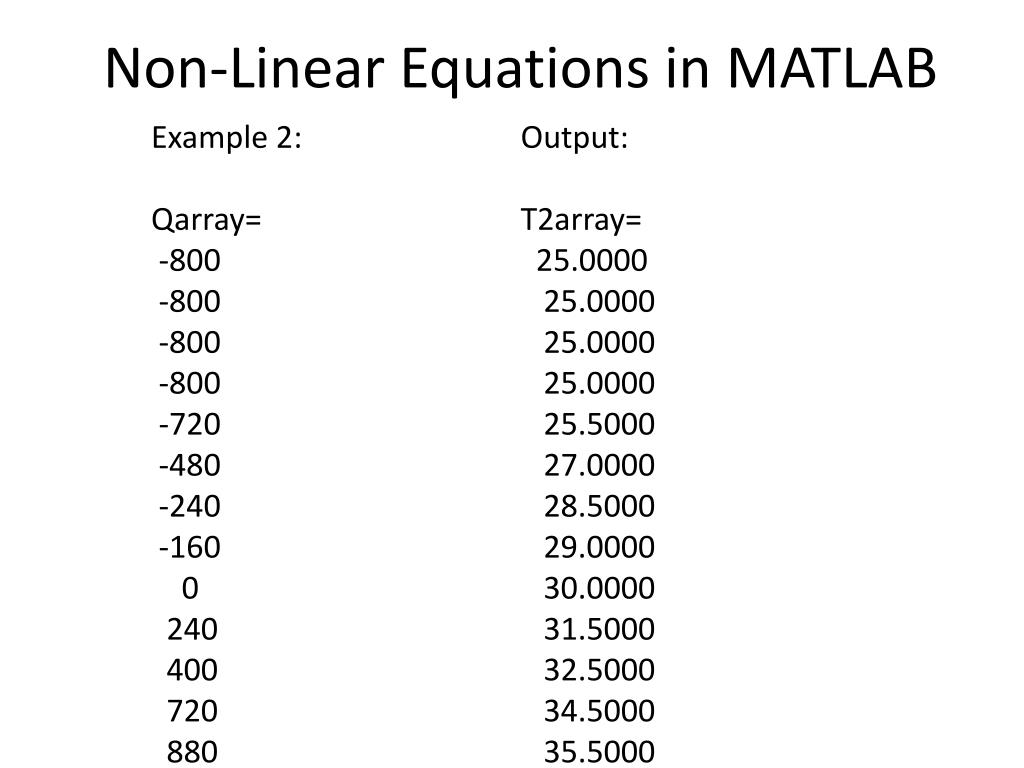 Non-Linear Equations in MATLAB

Example 2:

Qarray=
-800
-800
-800
-800
-720
-480
-240
-160
0
240
400
720
880

Output:

T2array=
25.0000
25.0000
25.0000
25.0000
25.5000
27.0000
28.5000
29.0000
30.0000
31.5000
32.5000
34.5000
35.5000